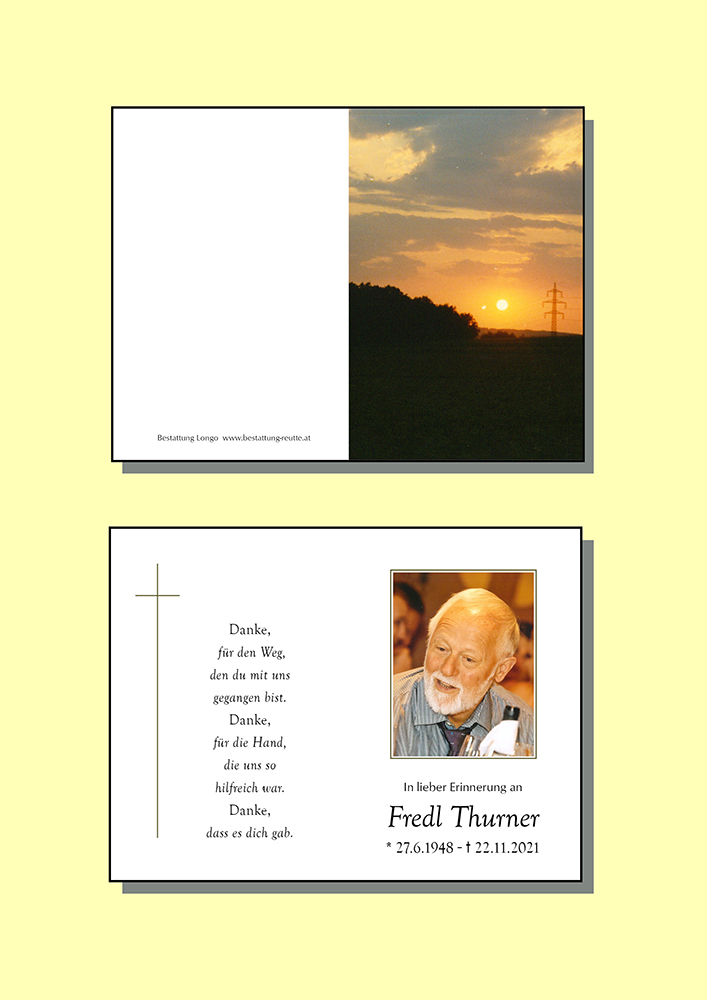 Bestattung Longo www.bestattung-reutte.at

Danke,
für den Weg,
den du mit uns
gegangen bist.
Danke,
für die Hand,
die uns so
hilfreich war.
Danke,
dass es dich gab.

In lieber Erinnerung an

Fredl Thurner

* 27.6.1948 - † 22.11.2021